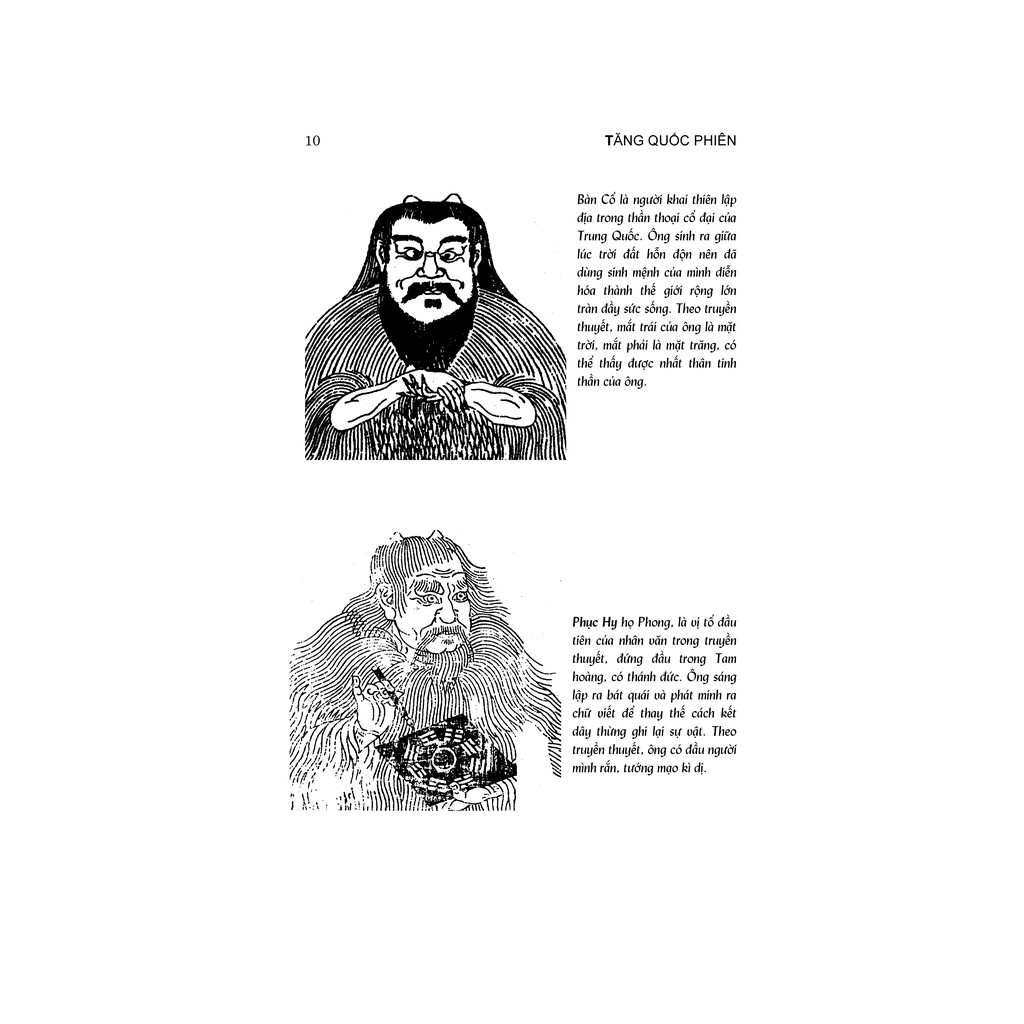 10

TĂNG QUỐC PHIÊN

Bàn Cổ là người khai thiên lập địa trong thần thoại cổ đại của Trung Quốc. Ông sinh ra giữa lúc trời đất hỗn độn nên đã dùng sinh mệnh của mình diễn hóa thành thế giới rộng lớn tràn đầy sức sống. Theo truyền thuyết, mắt trái của ông là mặt trời, mắt phải là mặt trăng, có thể thấy được nhất thân tính thần của ông.

Phục Hy họ Phong, là vị tổ đầu tiên của nhân văn trong truyền thuyết, đứng đầu trong Tam hoàng, có thánh đức. Ông sáng lập ra bát quái và phát minh ra chữ viết để thay thế cách kết dây thừng ghi lại sự vật. Theo truyền thuyết, ông có đầu người mình rắn, tướng mạo kì dị.